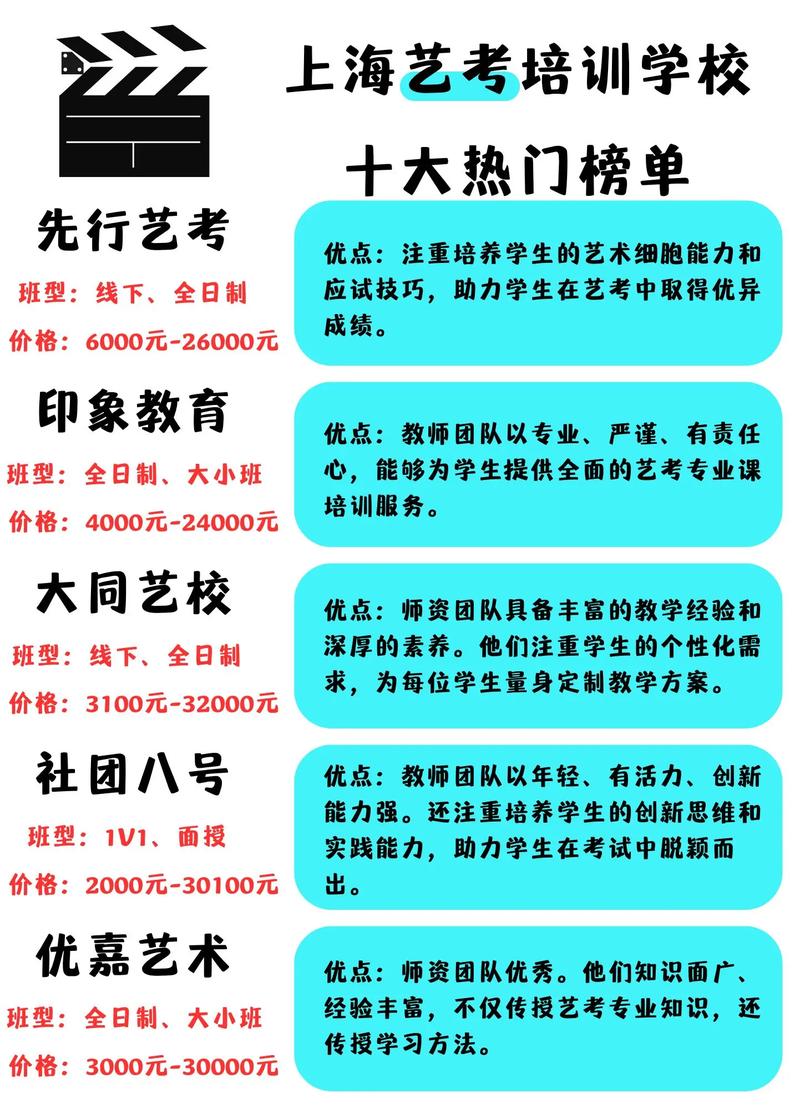 上海艺考培训学校

十大热门榜单

先行艺考

班型：线下、全日制

价格：6000元-26000元

优点：注重培养学生的艺术细胞能力和应试技巧，助力学生在艺考中取得优异成绩。

印象教育

班型：全日制、大小班

价格：4000元-24000元

优点：教师团队以专业、严谨、有责任心，能够为学生提供全面的艺考专业课培训服务。

大同艺校

班型：线下、全日制

价格：3100元-32000元

优点：师资团队具备丰富的教学经验和深厚的素养。他们注重学生的个性化需求，为每位学生量身定制教学方案。

社团八号

班型：1V1、面授

价格：2000元-30100元

优点：教师团队以年轻、有活力、创新能力强。还注重培养学生的创新思维和实践能力，助力学生在考试中脱颖而出。

优嘉艺术

班型：全日制、大小班

价格：3000元-30000元

优点：师资团队优秀。他们知识面广、经验丰富，不仅传授艺考专业知识，还传授学习方法。